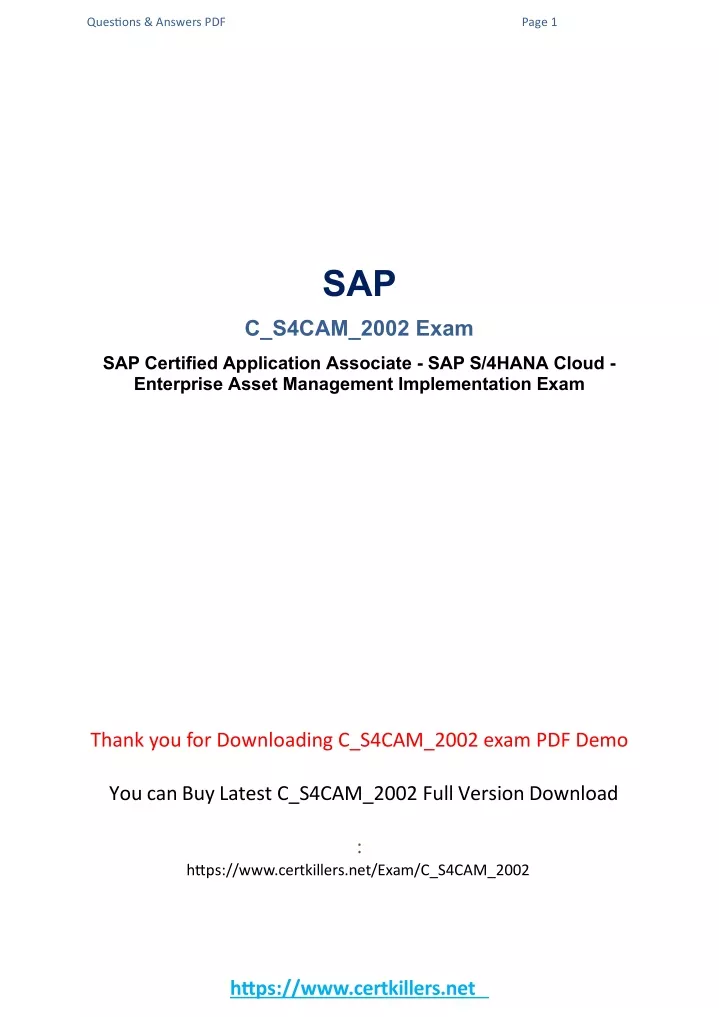 Questions & Answers PDF Page 1

SAP

C_S4CAM_2002 Exam

SAP Certified Application Associate - SAP S/4HANA Cloud - Enterprise Asset Management Implementation Exam

Thank you for Downloading C_S4CAM_2002 exam PDF Demo

You can Buy Latest C_S4CAM_2002 Full Version Download

:

https://www.certkillers.net/Exam/C_S4CAM_2002

https://www.certkillers.net